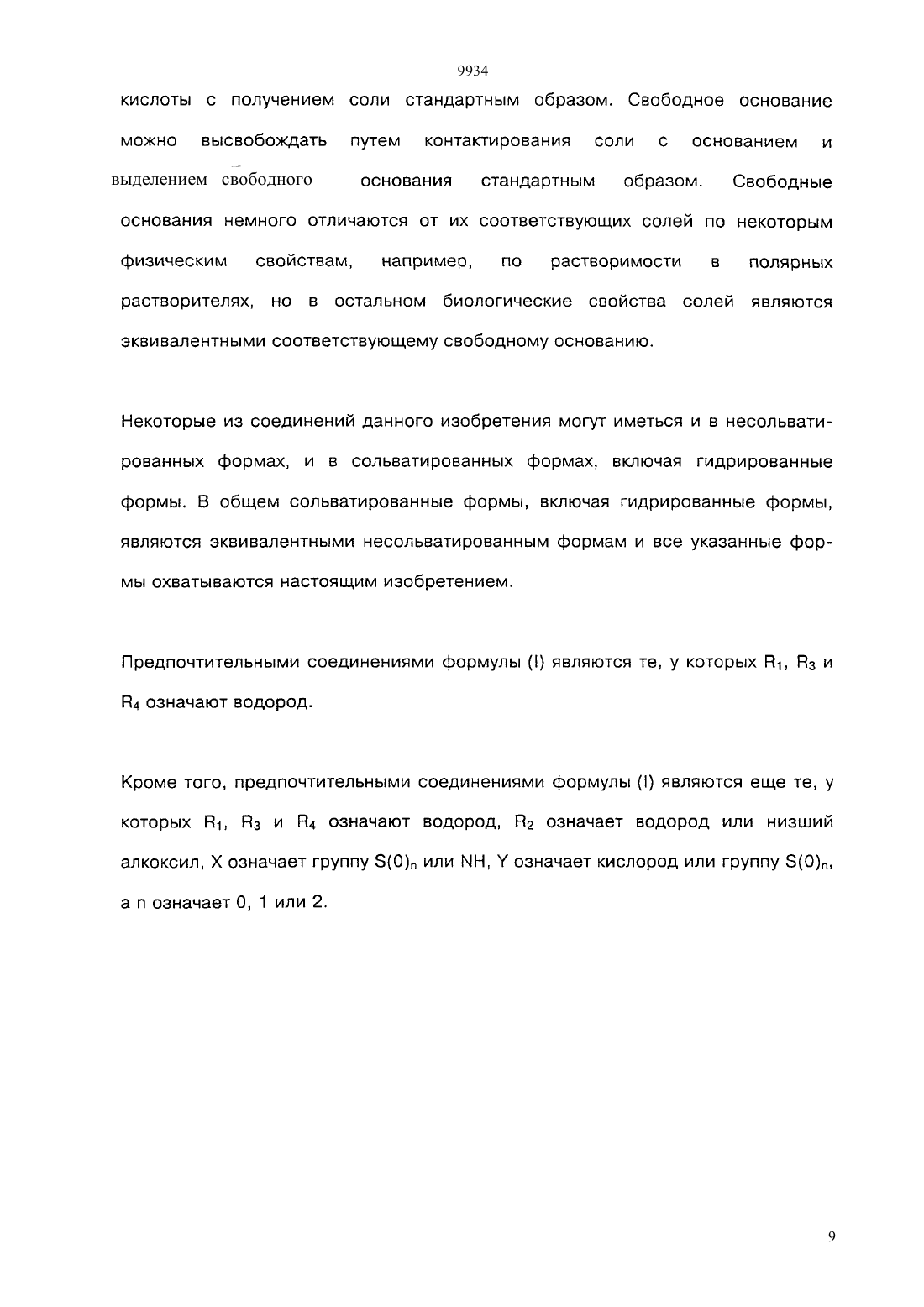 9934

кислоты с получением соли стандартным образом. Свободное основание можно высвобождать путем контактирования соли с основанием и выделением свободного основания стандартным образом. Свободные основания немного отличаются от их соответствующих солей по некоторым физическим свойствам, например, по растворимости в полярных растворителях, но в остальном биологические свойства солей являются эквивалентными соответствующему свободному основанию.

Некоторые из соединений данного изобретения могут иметься и в несольватированных формах, и в сольватированных формах, включая гидрированные формы. В общем сольватированные формы, включая гидрированные формы, являются эквивалентными несольватированным формам и все указанные формы охватываются настоящим изобретением.

Предпочтительными соединениями формулы (I) являются те, у которых $R_1$, $R_3$ и $R_4$ означают водород.

Кроме того, предпочтительными соединениями формулы (I) являются еще те, у которых $R_1$, $R_3$ и $R_4$ означают водород, $R_2$ означает водород или низший алкоксил, X означает группу $S(0)_n$ или NH, Y означает кислород или группу $S(0)_n$, а n означает 0, 1 или 2.

9